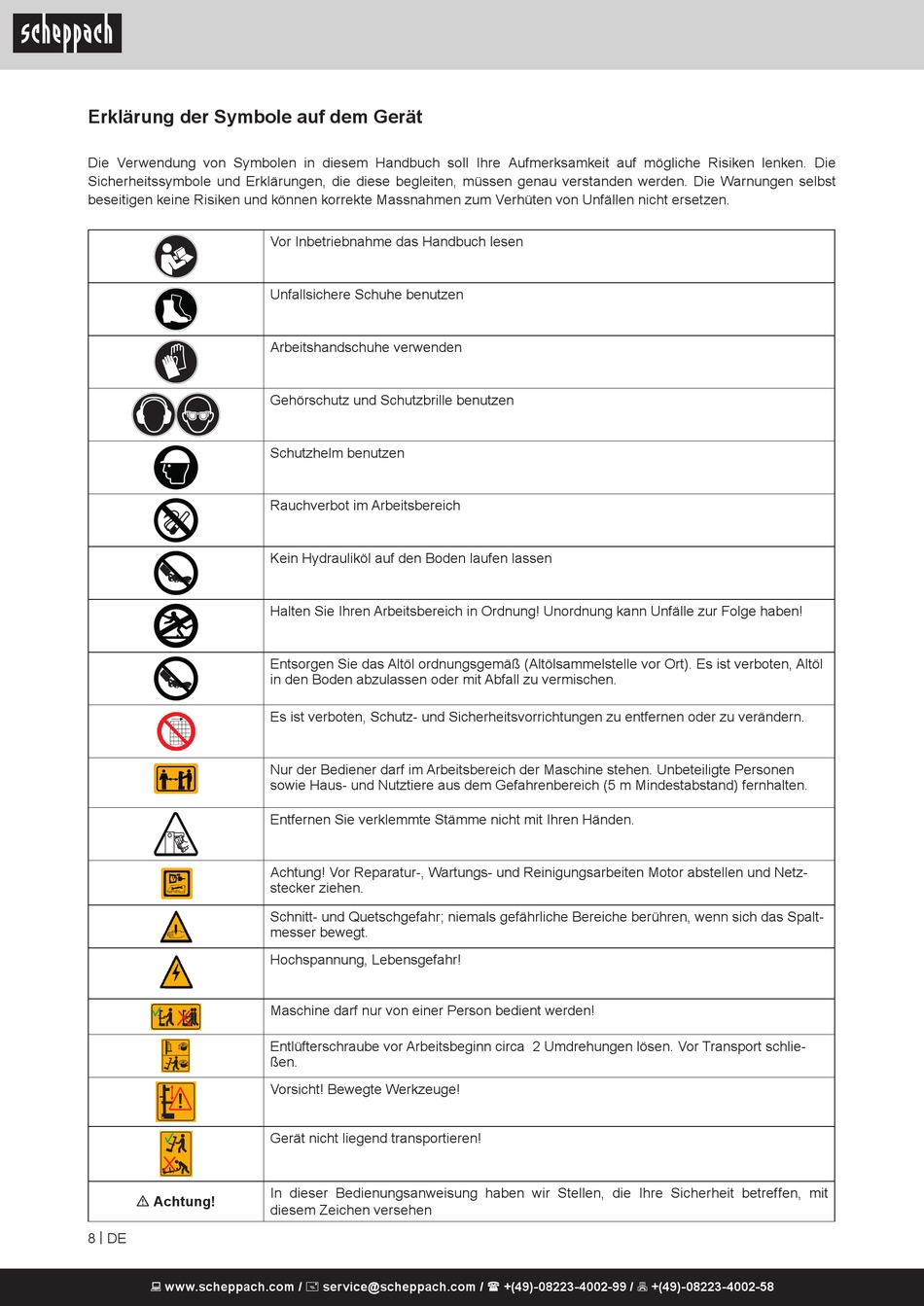 scheppach

Erklärung der Symbole auf dem Gerät

Die Verwendung von Symbolen in diesem Handbuch soll Ihre Aufmerksamkeit auf mögliche Risiken lenken. Die Sicherheitssymbole und Erklärungen, die diese begleiten, müssen genau verstanden werden. Die Warnungen selbst beseitigen keine Risiken und können korrekte Massnahmen zum Verhüten von Unfällen nicht ersetzen.

| | |
|---|---|
| | Vor Inbetriebnahme das Handbuch lesen |
| | Unfallsichere Schuhe benutzen |
| | Arbeitshandschuhe verwenden |
| | Gehörschutz und Schutzbrille benutzen |
| | Schutzhelm benutzen |
| | Rauchverbot im Arbeitsbereich |
| | Kein Hydrauliköl auf den Boden laufen lassen |
| | Halten Sie Ihren Arbeitsbereich in Ordnung! Unordnung kann Unfälle zur Folge haben! |
| | Entsorgen Sie das Altöl ordnungsgemäß (Altölsammelstelle vor Ort). Es ist verboten, Altöl in den Boden abzulassen oder mit Abfall zu vermischen. |
| | Es ist verboten, Schutz- und Sicherheitsvorrichtungen zu entfernen oder zu verändern. |
| | Nur der Bediener darf im Arbeitsbereich der Maschine stehen. Unbeteiligte Personen sowie Haus- und Nutztiere aus dem Gefahrenbereich (5 m Mindestabstand) fernhalten. |
| | Entfernen Sie verklemmte Stämme nicht mit Ihren Händen. |
| | Achtung! Vor Reparatur-, Wartungs- und Reinigungsarbeiten Motor abstellen und Netzstecker ziehen. |
| | Schnitt- und Quetschgefahr; niemals gefährliche Bereiche berühren, wenn sich das Spaltmesser bewegt. |
| | Hochspannung, Lebensgefahr! |
| | Maschine darf nur von einer Person bedient werden! |
| | Entlüfterschraube vor Arbeitsbeginn circa 2 Umdrehungen lösen. Vor Transport schließen. |
| | Vorsicht! Bewegte Werkzeuge! |
| | Gerät nicht liegend transportieren! |
| ⚠ Achtung! | In dieser Bedienungsanweisung haben wir Stellen, die Ihre Sicherheit betreffen, mit diesem Zeichen versehen |

8 | DE

www.scheppach.com / service@scheppach.com / +(49)-08223-4002-99 / +(49)-08223-4002-58